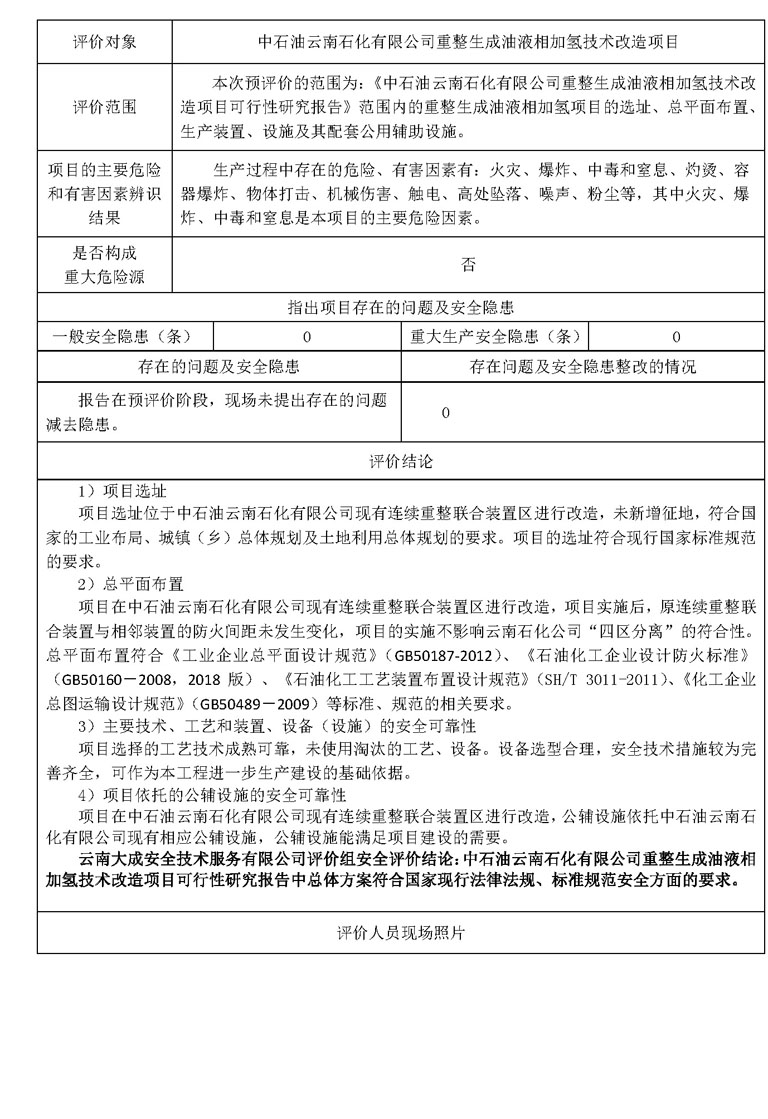 | 评价对象 | 中石油云南石化有限公司重整生成油液相加氢技术改造项目 |
|---|---|
| 评价范围 | 本次预评价的范围为：《中石油云南石化有限公司重整生成油液相加氢技术改造项目可行性研究报告》范围内的重整生成油液相加氢项目的选址、总平面布置、生产装置、设施及其配套公用辅助设施。 |
| 项目的主要危险和有害因素辨识结果 | 生产过程中存在的危险、有害因素有：火灾、爆炸、中毒和窒息、灼烫、容器爆炸、物体打击、机械伤害、触电、高处坠落、噪声、粉尘等，其中火灾、爆炸、中毒和窒息是本项目的主要危险因素。 |
| 是否构成重大危险源 | 否 |

指出项目存在的问题及安全隐患

| 一般安全隐患（条） | 0 | 重大生产安全隐患（条） | 0 |
|---|---|---|---|

| 存在的问题及安全隐患 | 存在问题及安全隐患整改的情况 |
|---|---|
| 报告在预评价阶段，现场未提出存在的问题减去隐患。 | 0 |

评价结论

1）项目选址

项目选址位于中石油云南石化有限公司现有连续重整联合装置区进行改造，未新增征地，符合国家的工业布局、城镇（乡）总体规划及土地利用总体规划的要求。项目的选址符合现行国家标准规范的要求。

2）总平面布置

项目在中石油云南石化有限公司现有连续重整联合装置区进行改造，项目实施后，原连续重整联合装置与相邻装置的防火间距未发生变化，项目的实施不影响云南石化公司“四区分离”的符合性。总平面布置符合《工业企业总平面设计规范》（GB50187-2012）、《石油化工企业设计防火标准》（GB50160－2008，2018 版）、《石油化工工艺装置布置设计规范》（SH/T 3011-2011）、《化工企业总图运输设计规范》（GB50489－2009）等标准、规范的相关要求。

3）主要技术、工艺和装置、设备（设施）的安全可靠性

项目选择的工艺技术成熟可靠，未使用淘汰的工艺、设备。设备选型合理，安全技术措施较为完善齐全，可作为本工程进一步生产建设的基础依据。

4）项目依托的公辅设施的安全可靠性

项目在中石油云南石化有限公司现有连续重整联合装置区进行改造，公辅设施依托中石油云南石化有限公司现有相应公辅设施，公辅设施能满足项目建设的需要。

云南大成安全技术服务有限公司评价组安全评价结论：中石油云南石化有限公司重整生成油液相加氢技术改造项目可行性研究报告中总体方案符合国家现行法律法规、标准规范安全方面的要求。

评价人员现场照片